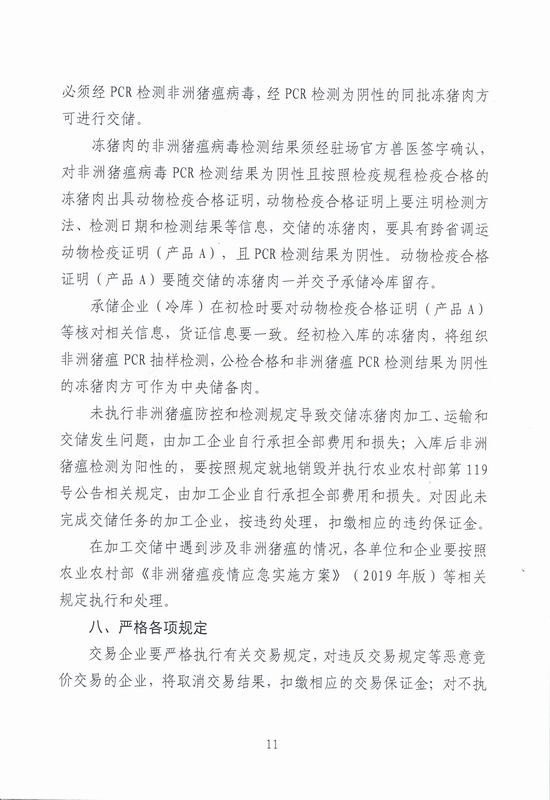 必须经 PCR 检测非洲猪瘟病毒，经 PCR 检测为阴性的同批冻猪肉方可进行交储。

冻猪肉的非洲猪瘟病毒检测结果须经驻场官方兽医签字确认，对非洲猪瘟病毒 PCR 检测结果为阴性且按照检疫规程检疫合格的冻猪肉出具动物检疫合格证明，动物检疫合格证明上要注明检测方法、检测日期和检测结果等信息，交储的冻猪肉，要具有跨省调运动物检疫证明（产品 A），且 PCR 检测结果为阴性。动物检疫合格证明（产品 A）要随交储的冻猪肉一并交予承储冷库留存。

承储企业（冷库）在初检时要对动物检疫合格证明（产品 A）等核对相关信息，货证信息要一致。经初检入库的冻猪肉，将组织非洲猪瘟 PCR 抽样检测，公检合格和非洲猪瘟 PCR 检测结果为阴性的冻猪肉方可作为中央储备肉。

未执行非洲猪瘟防控和检测规定导致交储冻猪肉加工、运输和交储发生问题，由加工企业自行承担全部费用和损失；入库后非洲猪瘟检测为阳性的，要按照规定就地销毁并执行农业农村部第 119 号公告相关规定，由加工企业自行承担全部费用和损失。对因此未完成交储任务的加工企业，按违约处理，扣缴相应的违约保证金。

在加工交储中遇到涉及非洲猪瘟的情况，各单位和企业要按照农业农村部《非洲猪瘟疫情应急实施方案》（2019 年版）等相关规定执行和处理。

八、严格各项规定

交易企业要严格执行有关交易规定，对违反交易规定等恶意竞价交易的企业，将取消交易结果，扣缴相应的交易保证金；对不执

11